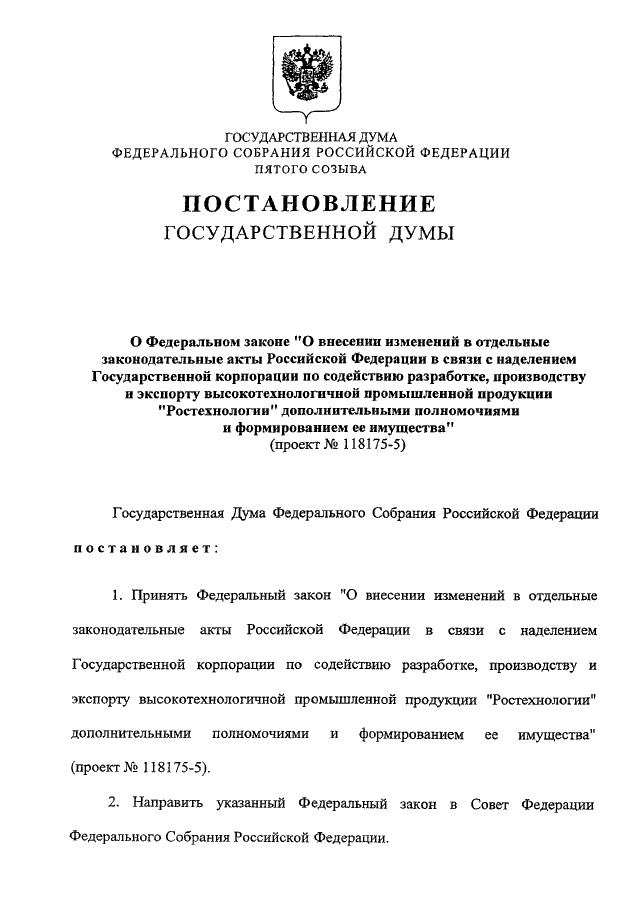 ГОСУДАРСТВЕННАЯ ДУМА
ФЕДЕРАЛЬНОГО СОБРАНИЯ РОССИЙСКОЙ ФЕДЕРАЦИИ
ПЯТОГО СОЗЫВА

ПОСТАНОВЛЕНИЕ
ГОСУДАРСТВЕННОЙ ДУМЫ

О Федеральном законе "О внесении изменений в отдельные законодательные акты Российской Федерации в связи с наделением Государственной корпорации по содействию разработке, производству и экспорту высокотехнологичной промышленной продукции "Ростехнологии" дополнительными полномочиями и формированием ее имущества"
(проект № 118175-5)

Государственная Дума Федерального Собрания Российской Федерации

постановляет:

1. Принять Федеральный закон "О внесении изменений в отдельные законодательные акты Российской Федерации в связи с наделением Государственной корпорации по содействию разработке, производству и экспорту высокотехнологичной промышленной продукции "Ростехнологии" дополнительными полномочиями и формированием ее имущества" (проект № 118175-5).

2. Направить указанный Федеральный закон в Совет Федерации Федерального Собрания Российской Федерации.